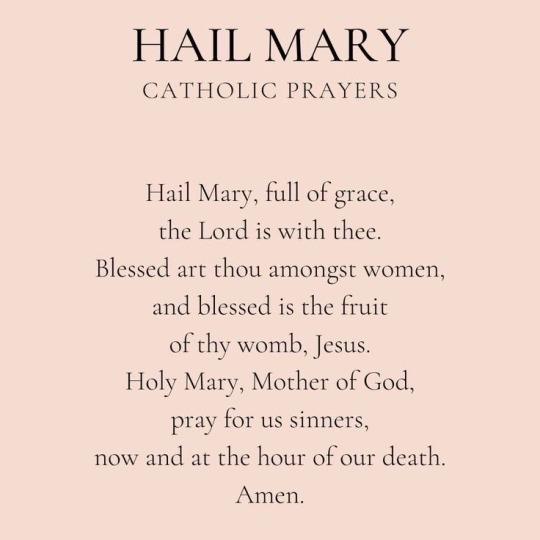 HAIL MARY
CATHOLIC PRAYERS

Hail Mary, full of grace,
the Lord is with thee.
Blessed art thou amongst women,
and blessed is the fruit
of thy womb, Jesus.
Holy Mary, Mother of God,
pray for us sinners,
now and at the hour of our death.
Amen.